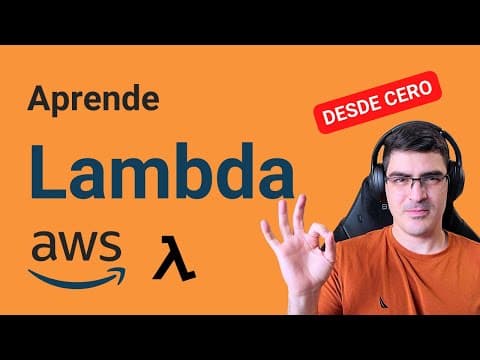 Aprende
DESDE CERO
Lambda
aws
λ